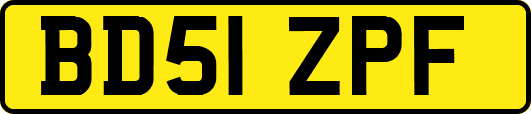 BD51 ZPF